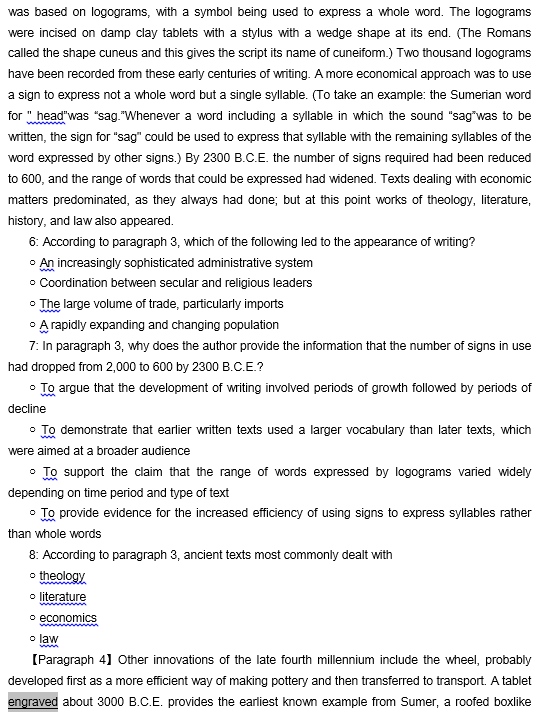 was based on logograms, with a symbol being used to express a whole word. The logograms were incised on damp clay tablets with a stylus with a wedge shape at its end. (The Romans called the shape cuneus and this gives the script its name of cuneiform.) Two thousand logograms have been recorded from these early centuries of writing. A more economical approach was to use a sign to express not a whole word but a single syllable. (To take an example: the Sumerian word for " head"was "sag."Whenever a word including a syllable in which the sound "sag"was to be written, the sign for "sag" could be used to express that syllable with the remaining syllables of the word expressed by other signs.) By 2300 B.C.E. the number of signs required had been reduced to 600, and the range of words that could be expressed had widened. Texts dealing with economic matters predominated, as they always had done; but at this point works of theology, literature, history, and law also appeared.

6: According to paragraph 3, which of the following led to the appearance of writing?
○ An increasingly sophisticated administrative system
○ Coordination between secular and religious leaders
○ The large volume of trade, particularly imports
○ A rapidly expanding and changing population

7: In paragraph 3, why does the author provide the information that the number of signs in use had dropped from 2,000 to 600 by 2300 B.C.E.?
○ To argue that the development of writing involved periods of growth followed by periods of decline
○ To demonstrate that earlier written texts used a larger vocabulary than later texts, which were aimed at a broader audience
○ To support the claim that the range of words expressed by logograms varied widely depending on time period and type of text
○ To provide evidence for the increased efficiency of using signs to express syllables rather than whole words

8: According to paragraph 3, ancient texts most commonly dealt with
○ theology
○ literature
○ economics
○ law

【Paragraph 4】Other innovations of the late fourth millennium include the wheel, probably developed first as a more efficient way of making pottery and then transferred to transport. A tablet engraved about 3000 B.C.E. provides the earliest known example from Sumer, a roofed boxlike